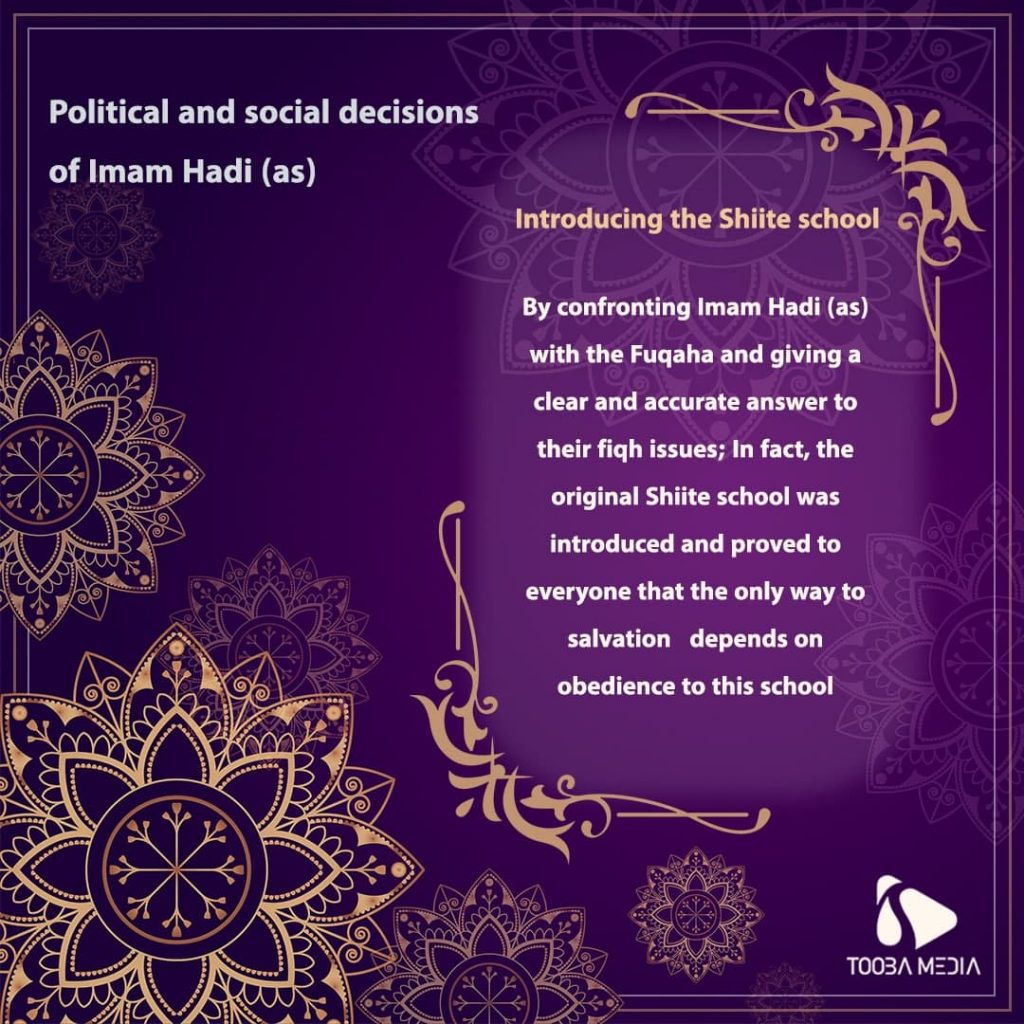 Political and social decisions of Imam Hadi (as)

Introducing the Shiite school

By confronting Imam Hadi (as) with the Fuqaha and giving a clear and accurate answer to their fiqh issues; In fact, the original Shiite school was introduced and proved to everyone that the only way to salvation depends on obedience to this school

TOOBA MEDIA